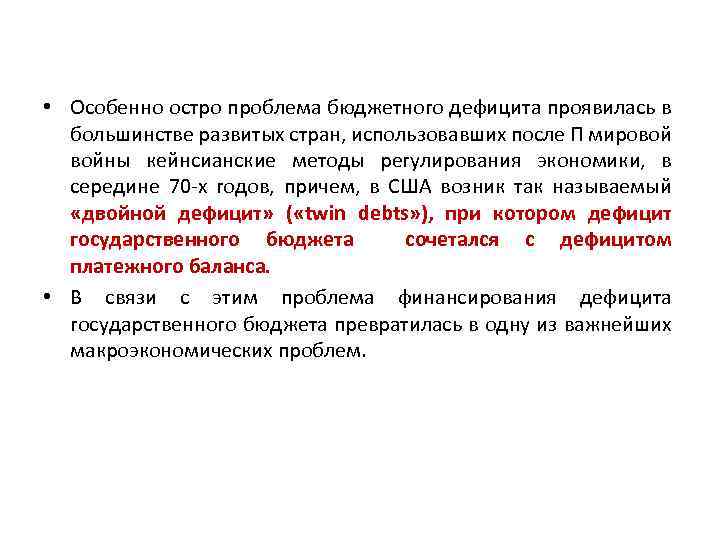 • Особенно остро проблема бюджетного дефицита проявилась в большинстве развитых стран, использовавших после П мировой войны кейнсианские методы регулирования экономики, в середине 70-х годов, причем, в США возник так называемый «двойной дефицит» («twin debts»), при котором дефицит государственного бюджета сочетался с дефицитом платежного баланса.

• В связи с этим проблема финансирования дефицита государственного бюджета превратилась в одну из важнейших макроэкономических проблем.